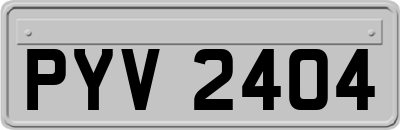 PYV 2404